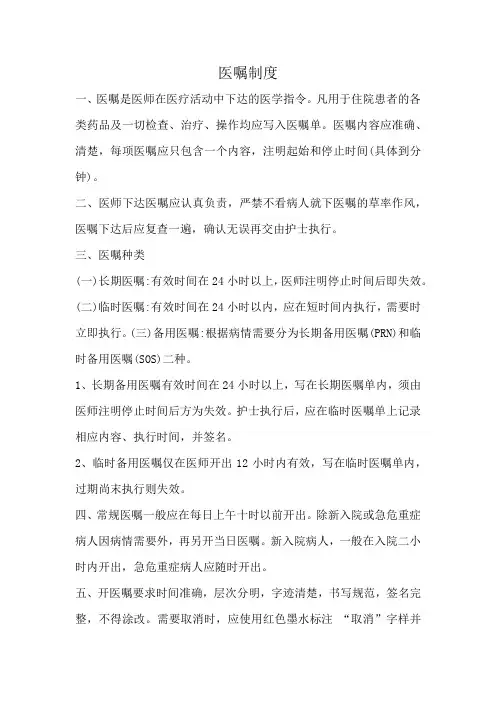 医嘱制度

一、医嘱是医师在医疗活动中下达的医学指令。凡用于住院患者的各类药品及一切检查、治疗、操作均应写入医嘱单。医嘱内容应准确、清楚，每项医嘱应只包含一个内容，注明起始和停止时间(具体到分钟)。

二、医师下达医嘱应认真负责，严禁不看病人就下医嘱的草率作风，医嘱下达后应复查一遍，确认无误再交由护士执行。

三、医嘱种类

(一)长期医嘱:有效时间在24小时以上,医师注明停止时间后即失效。

(二)临时医嘱:有效时间在24小时以内，应在短时间内执行，需要时立即执行。(三)备用医嘱:根据病情需要分为长期备用医嘱(PRN)和临时备用医嘱(SOS)二种。

1、长期备用医嘱有效时间在24小时以上，写在长期医嘱单内，须由医师注明停止时间后方为失效。护士执行后，应在临时医嘱单上记录相应内容、执行时间，并签名。

2、临时备用医嘱仅在医师开出12小时内有效，写在临时医嘱单内，过期尚未执行则失效。

四、常规医嘱一般应在每日上午十时以前开出。除新入院或急危重症病人因病情需要外，再另开当日医嘱。新入院病人，一般在入院二小时内开出，急危重症病人应随时开出。

五、开医嘱要求时间准确，层次分明，字迹清楚，书写规范，签名完整，不得涂改。需要取消时，应使用红色墨水标注 “取消”字样并